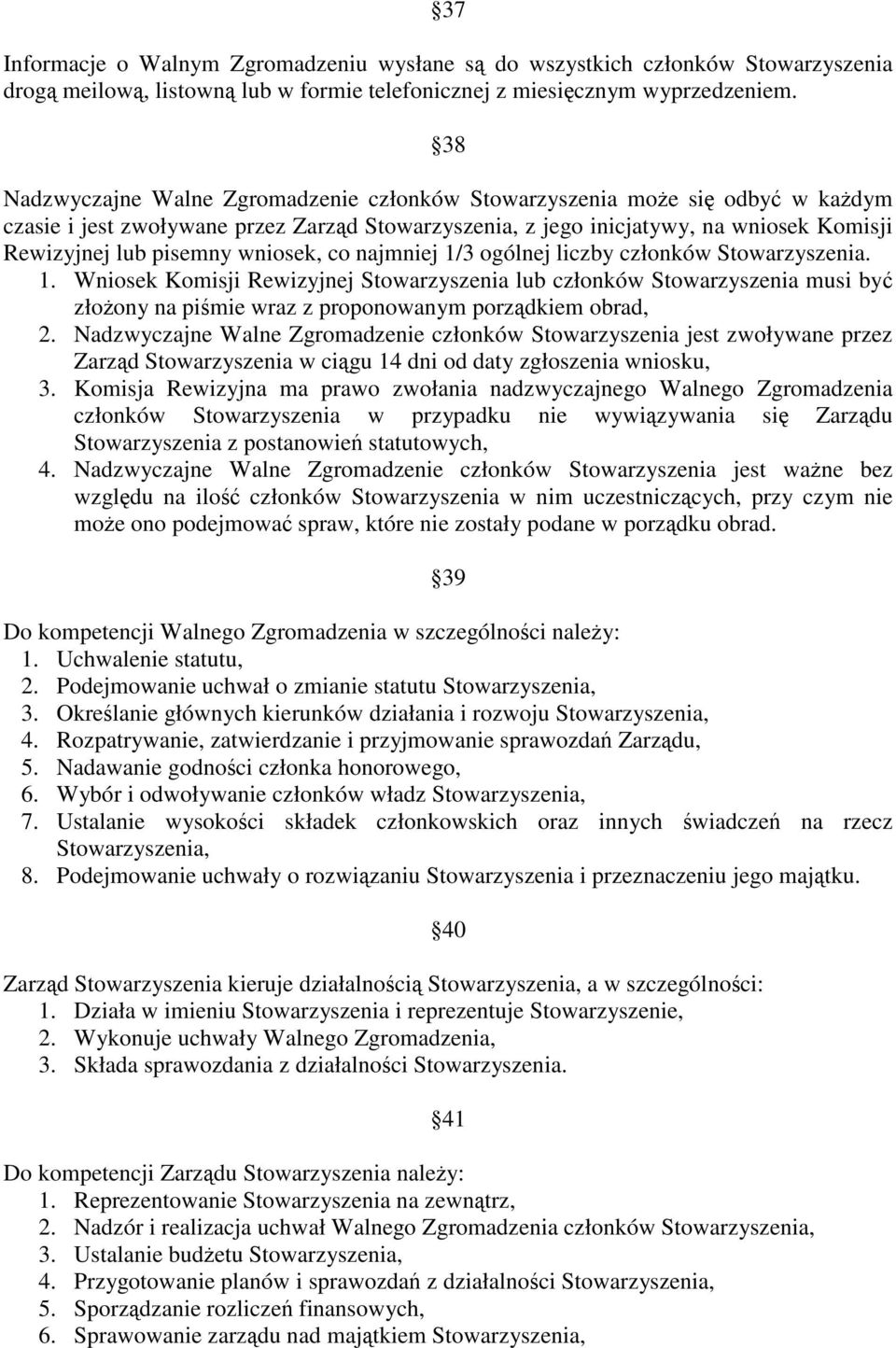 §37

Informacje o Walnym Zgromadzeniu wysłane są do wszystkich członków Stowarzyszenia drogą meilową, listowną lub w formie telefonicznej z miesięcznym wyprzedzeniem.

§38

Nadzwyczajne Walne Zgromadzenie członków Stowarzyszenia może się odbyć w każdym czasie i jest zwoływane przez Zarząd Stowarzyszenia, z jego inicjatywy, na wniosek Komisji Rewizyjnej lub pisemny wniosek, co najmniej 1/3 ogólnej liczby członków Stowarzyszenia.
1. Wniosek Komisji Rewizyjnej Stowarzyszenia lub członków Stowarzyszenia musi być złożony na piśmie wraz z proponowanym porządkiem obrad,
2. Nadzwyczajne Walne Zgromadzenie członków Stowarzyszenia jest zwoływane przez Zarząd Stowarzyszenia w ciągu 14 dni od daty zgłoszenia wniosku,
3. Komisja Rewizyjna ma prawo zwołania nadzwyczajnego Walnego Zgromadzenia członków Stowarzyszenia w przypadku nie wywiązywania się Zarządu Stowarzyszenia z postanowień statutowych,
4. Nadzwyczajne Walne Zgromadzenie członków Stowarzyszenia jest ważne bez względu na ilość członków Stowarzyszenia w nim uczestniczących, przy czym nie może ono podejmować spraw, które nie zostały podane w porządku obrad.

§39

Do kompetencji Walnego Zgromadzenia w szczególności należy:
1. Uchwalenie statutu,
2. Podejmowanie uchwał o zmianie statutu Stowarzyszenia,
3. Określanie głównych kierunków działania i rozwoju Stowarzyszenia,
4. Rozpatrywanie, zatwierdzanie i przyjmowanie sprawozdań Zarządu,
5. Nadawanie godności członka honorowego,
6. Wybór i odwoływanie członków władz Stowarzyszenia,
7. Ustalanie wysokości składek członkowskich oraz innych świadczeń na rzecz Stowarzyszenia,
8. Podejmowanie uchwały o rozwiązaniu Stowarzyszenia i przeznaczeniu jego majątku.

§40

Zarząd Stowarzyszenia kieruje działalnością Stowarzyszenia, a w szczególności:
1. Działa w imieniu Stowarzyszenia i reprezentuje Stowarzyszenie,
2. Wykonuje uchwały Walnego Zgromadzenia,
3. Składa sprawozdania z działalności Stowarzyszenia.

§41

Do kompetencji Zarządu Stowarzyszenia należy:
1. Reprezentowanie Stowarzyszenia na zewnątrz,
2. Nadzór i realizacja uchwał Walnego Zgromadzenia członków Stowarzyszenia,
3. Ustalanie budżetu Stowarzyszenia,
4. Przygotowanie planów i sprawozdań z działalności Stowarzyszenia,
5. Sporządzanie rozliczeń finansowych,
6. Sprawowanie zarządu nad majątkiem Stowarzyszenia,